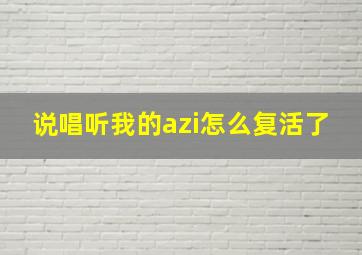 说唱听我的azi怎么复活了